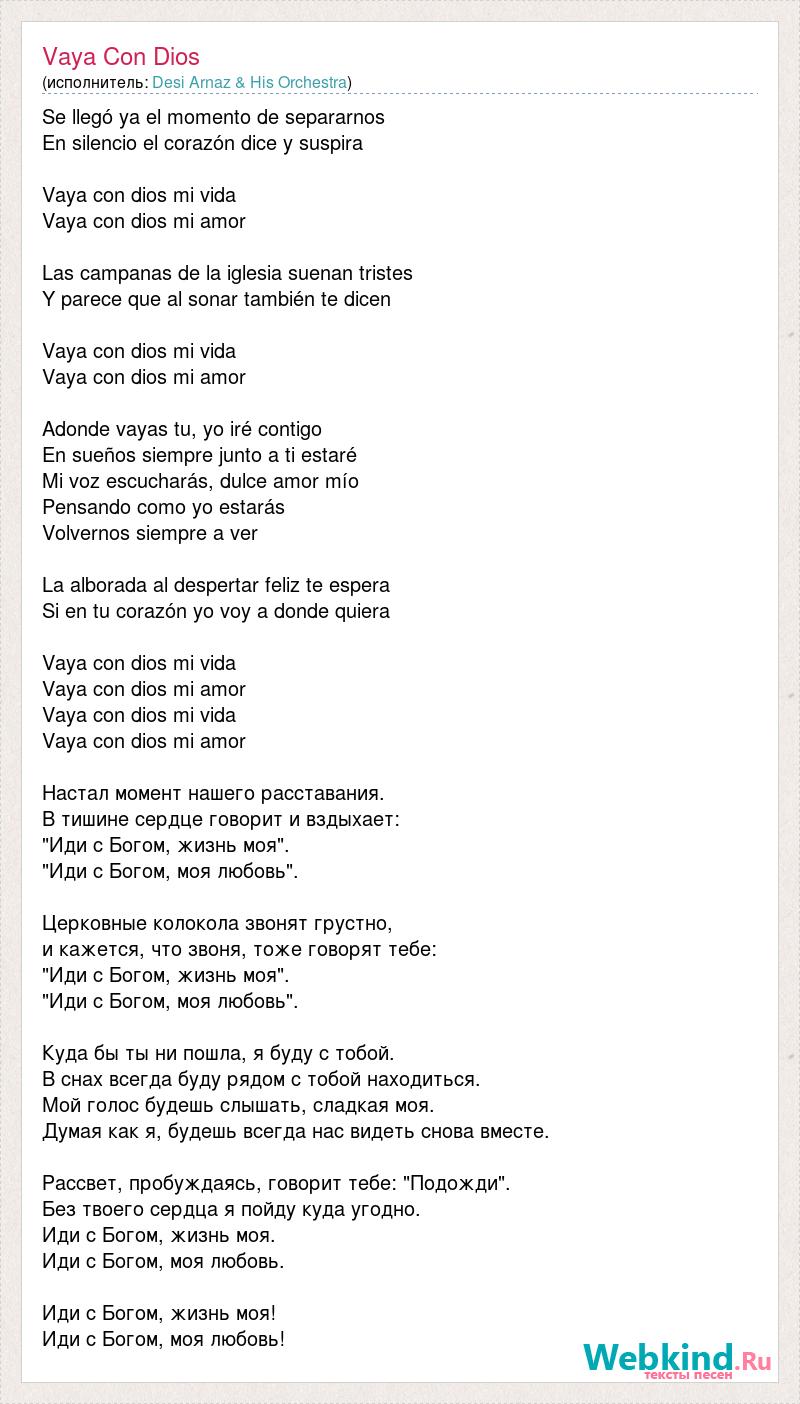 Vaya Con Dios
(исполнитель: Desi Arnaz & His Orchestra)

Se llegó ya el momento de separarnos
En silencio el corazón dice y suspira

Vaya con dios mi vida
Vaya con dios mi amor

Las campanas de la iglesia suenan tristes
Y parece que al sonar también te dicen

Vaya con dios mi vida
Vaya con dios mi amor

Adonde vayas tu, yo iré contigo
En sueños siempre junto a ti estaré
Mi voz escucharás, dulce amor mío
Pensando como yo estarás
Volvernos siempre a ver

La alborada al despertar feliz te espera
Si en tu corazón yo voy a donde quiera

Vaya con dios mi vida
Vaya con dios mi amor
Vaya con dios mi vida
Vaya con dios mi amor

Настал момент нашего расставания.
В тишине сердце говорит и вздыхает:
"Иди с Богом, жизнь моя".
"Иди с Богом, моя любовь".

Церковные колокола звонят грустно,
и кажется, что звоня, тоже говорят тебе:
"Иди с Богом, жизнь моя".
"Иди с Богом, моя любовь".

Куда бы ты ни пошла, я буду с тобой.
В снах всегда буду рядом с тобой находиться.
Мой голос будешь слышать, сладкая моя.
Думая как я, будешь всегда нас видеть снова вместе.

Рассвет, пробуждаясь, говорит тебе: "Подожди".
Без твоего сердца я пойду куда угодно.
Иди с Богом, жизнь моя.
Иди с Богом, моя любовь.

Иди с Богом, жизнь моя!
Иди с Богом, моя любовь!

Webkind.Ru
тексты песен